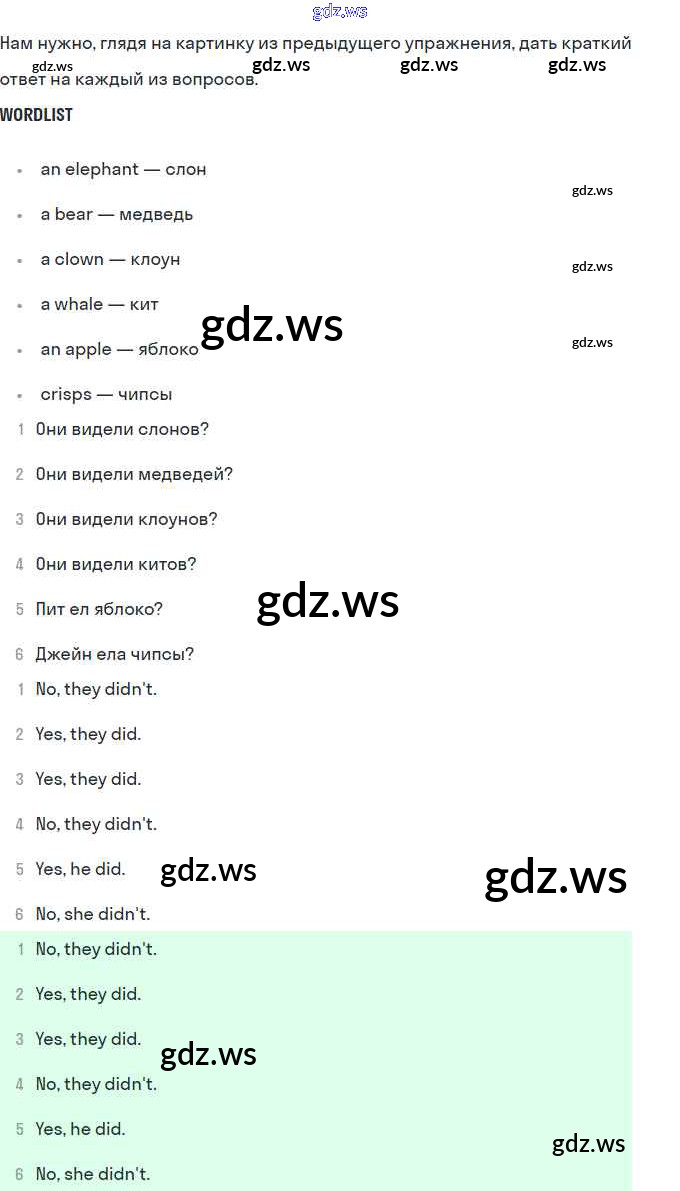 Нам нужно, глядя на картинку из предыдущего упражнения, дать краткий ответ на каждый из вопросов.

WORDLIST

• an elephant — слон
• a bear — медведь
• a clown — клоун
• a whale — кит
• an apple — яблоко
• crisps — чипсы

1 Они видели слонов?
2 Они видели медведей?
3 Они видели клоунов?
4 Они видели китов?
5 Пит ел яблоко?
6 Джейн ела чипсы?

1 No, they didn't.
2 Yes, they did.
3 Yes, they did.
4 No, they didn't.
5 Yes, he did.
6 No, she didn't.

1 No, they didn't.
2 Yes, they did.
3 Yes, they did.
4 No, they didn't.
5 Yes, he did.
6 No, she didn't.

gdz.ws